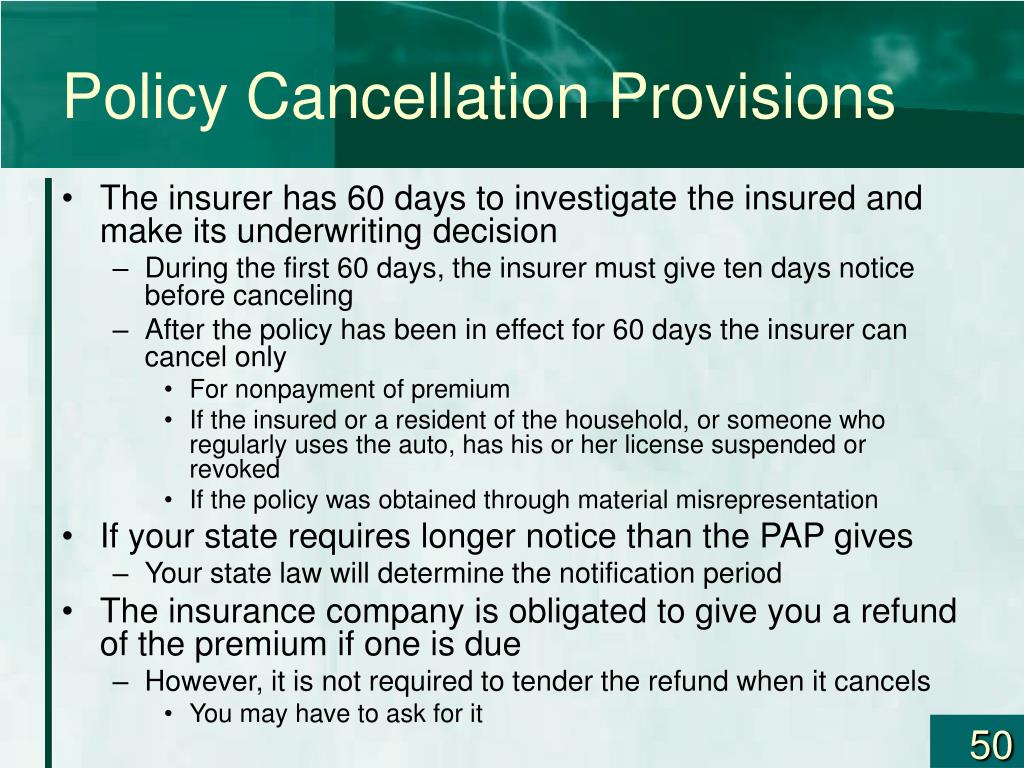 Policy Cancellation Provisions

• The insurer has 60 days to investigate the insured and make its underwriting decision
– During the first 60 days, the insurer must give ten days notice before canceling
– After the policy has been in effect for 60 days the insurer can cancel only
• For nonpayment of premium
• If the insured or a resident of the household, or someone who regularly uses the auto, has his or her license suspended or revoked
• If the policy was obtained through material misrepresentation
• If your state requires longer notice than the PAP gives
– Your state law will determine the notification period
• The insurance company is obligated to give you a refund of the premium if one is due
– However, it is not required to tender the refund when it cancels
• You may have to ask for it

50